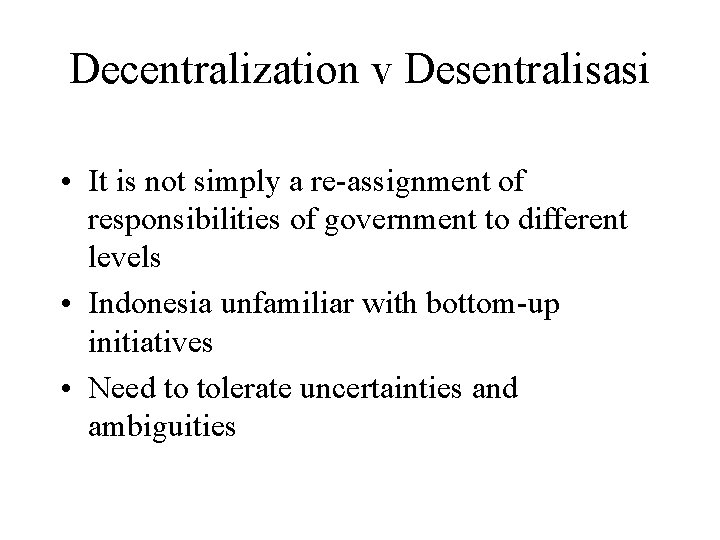 Decentralization v Desentralisasi

• It is not simply a re-assignment of responsibilities of government to different levels

• Indonesia unfamiliar with bottom-up initiatives

• Need to tolerate uncertainties and ambiguities